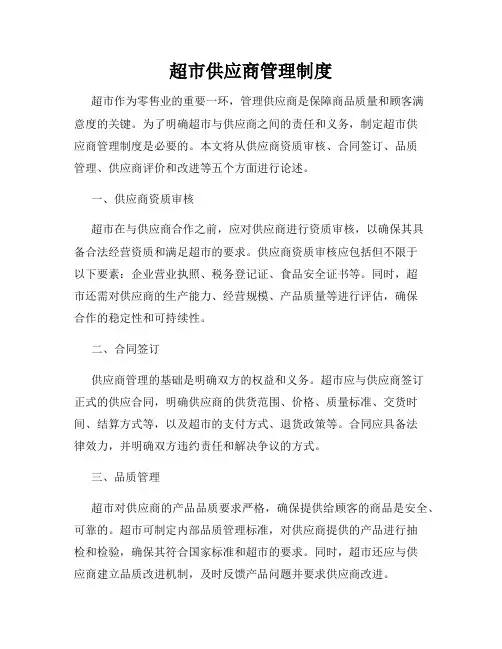 超市供应商管理制度

超市作为零售业的重要一环，管理供应商是保障商品质量和顾客满意度的关键。为了明确超市与供应商之间的责任和义务，制定超市供应商管理制度是必要的。本文将从供应商资质审核、合同签订、品质管理、供应商评价和改进等五个方面进行论述。

一、供应商资质审核

超市在与供应商合作之前，应对供应商进行资质审核，以确保其具备合法经营资质和满足超市的要求。供应商资质审核应包括但不限于以下要素：企业营业执照、税务登记证、食品安全证书等。同时，超市还需对供应商的生产能力、经营规模、产品质量等进行评估，确保合作的稳定性和可持续性。

二、合同签订

供应商管理的基础是明确双方的权益和义务。超市应与供应商签订正式的供应合同，明确供应商的供货范围、价格、质量标准、交货时间、结算方式等，以及超市的支付方式、退货政策等。合同应具备法律效力，并明确双方违约责任和解决争议的方式。

三、品质管理

超市对供应商的产品品质要求严格，确保提供给顾客的商品是安全、可靠的。超市可制定内部品质管理标准，对供应商提供的产品进行抽检和检验，确保其符合国家标准和超市的要求。同时，超市还应与供应商建立品质改进机制，及时反馈产品问题并要求供应商改进。